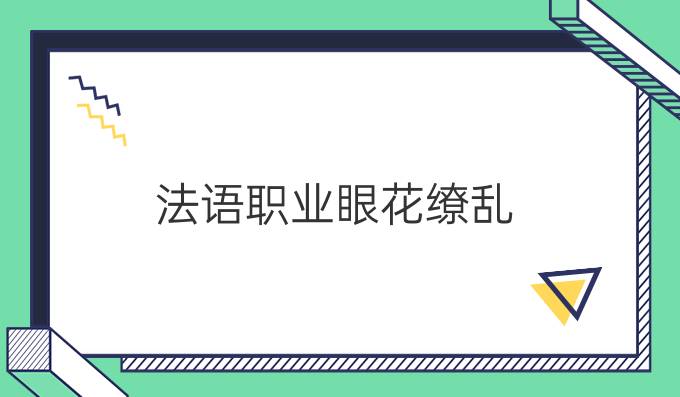 法语职业眼花缭乱